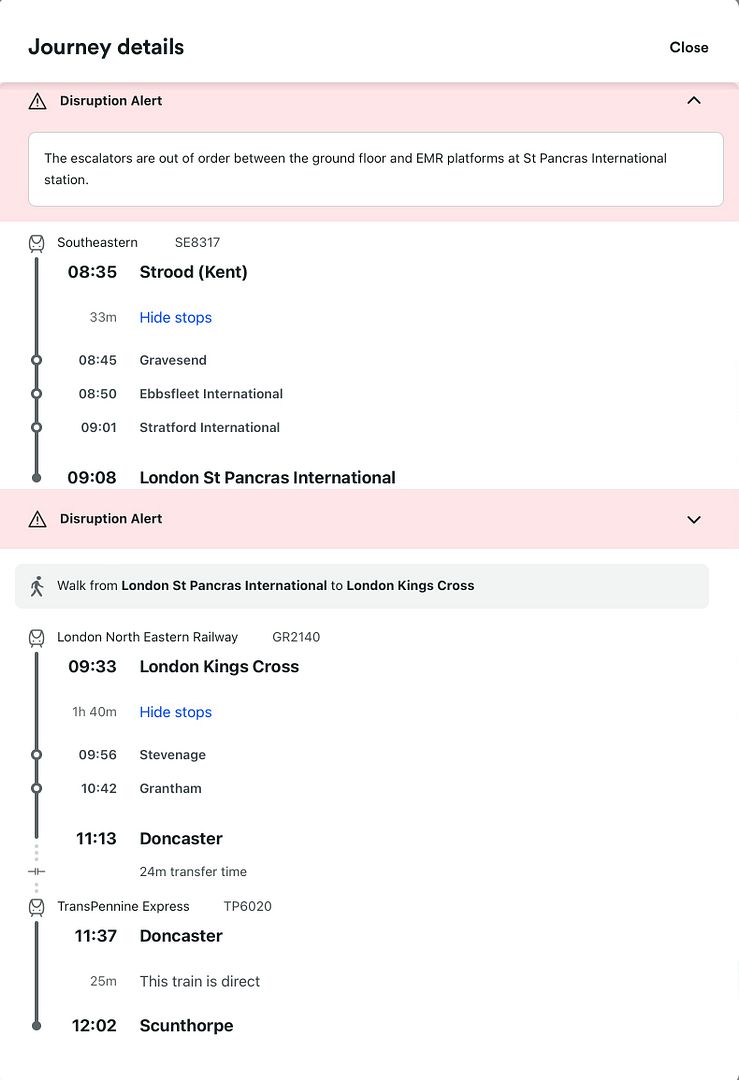 Journey details

Close

Disruption Alert

The escalators are out of order between the ground floor and EMR platforms at St Pancras International station.

Southeastern SE8317

08:35 Strood (Kent)

33m Hide stops

08:45 Gravesend

08:50 Ebbsfleet International

09:01 Stratford International

09:08 London St Pancras International

Disruption Alert

Walk from London St Pancras International to London Kings Cross

London North Eastern Railway GR2140

09:33 London Kings Cross

1h 40m Hide stops

09:56 Stevenage

10:42 Grantham

11:13 Doncaster

24m transfer time

TransPennine Express TP6020

11:37 Doncaster

25m This train is direct

12:02 Scunthorpe